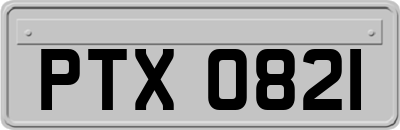 PTX 0821